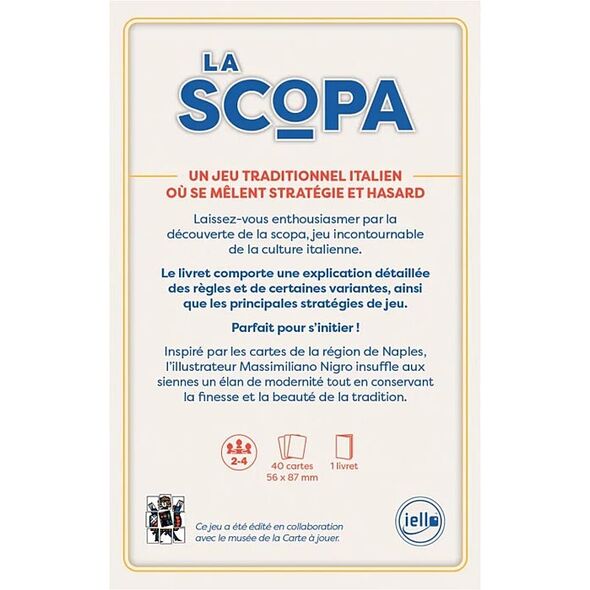 LA SCOPA

UN JEU TRADITIONNEL ITALIEN OÙ SE MÊLENT STRATÉGIE ET HASARD

Laissez-vous enthousiasmer par la découverte de la scopa, jeu incontournable de la culture italienne.

Le livret comporte une explication détaillée des règles et de certaines variantes, ainsi que les principales stratégies de jeu.

Parfait pour s'initier !

Inspiré par les cartes de la région de Naples, l'illustrateur Massimiliano Nigro insuffle aux siennes un élan de modernité tout en conservant la finesse et la beauté de la tradition.

2-4

40 cartes
56 x 87 mm

1 livret

Ce jeu a été édité en collaboration avec le musée de la Carte à jouer.

iello